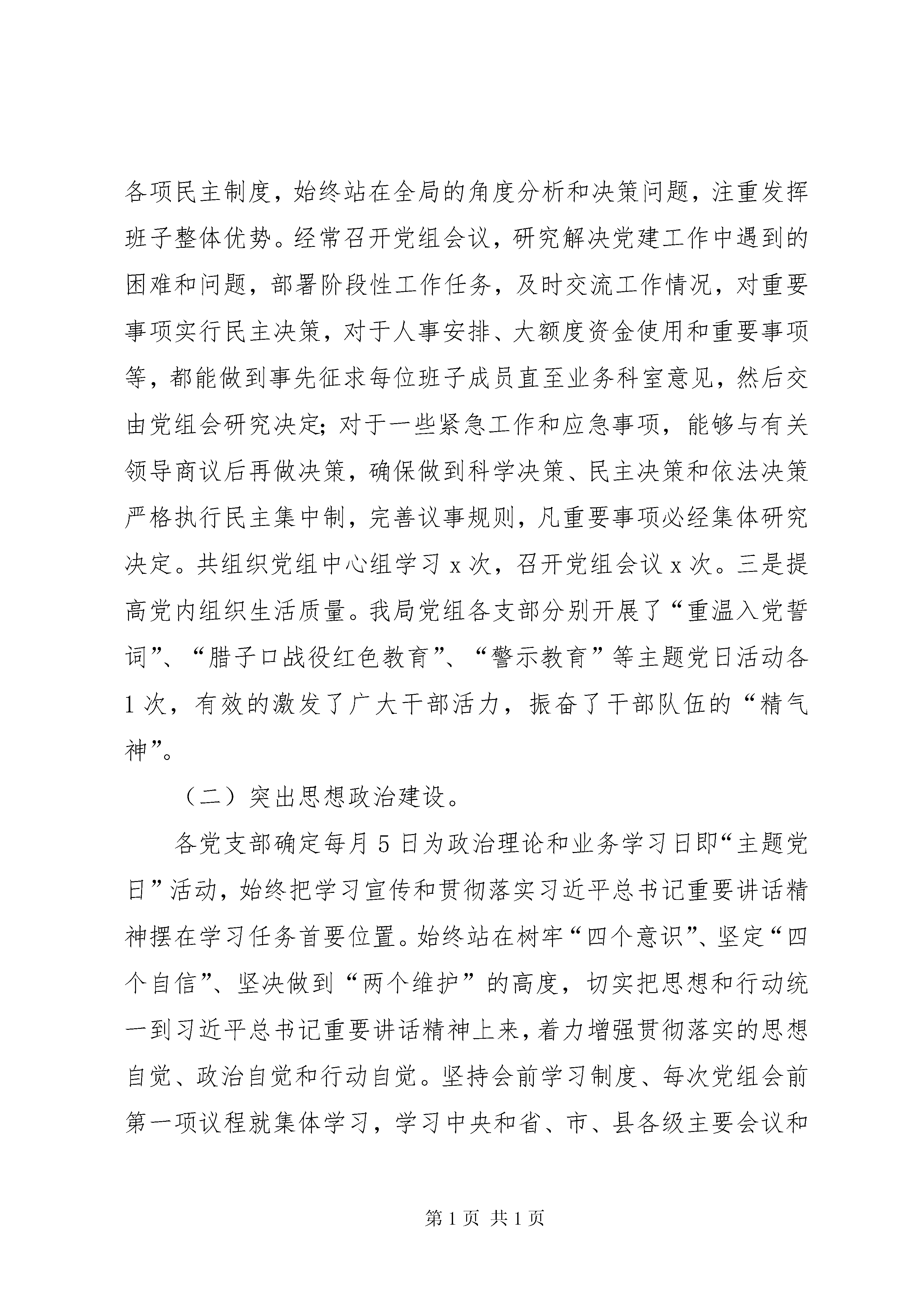 各项民主制度，始终站在全局的角度分析和决策问题，注重发挥班子整体优势。经常召开党组会议，研究解决党建工作中遇到的困难和问题，部署阶段性工作任务，及时交流工作情况，对重要事项实行民主决策，对于人事安排、大额度资金使用和重要事项等，都能做到事先征求每位班子成员直至业务科室意见，然后交由党组会研究决定；对于一些紧急工作和应急事项，能够与有关领导商议后再做决策，确保做到科学决策、民主决策和依法决策严格执行民主集中制，完善议事规则，凡重要事项必经集体研究决定。共组织党组中心组学习 x 次，召开党组会议 x 次。三是提高党内组织生活质量。我局党组各支部分别开展了“重温入党誓词”、“腊子口战役红色教育”、“警示教育”等主题党日活动各 1 次，有效的激发了广大干部活力，振奋了干部队伍的“精气神”。

（二）突出思想政治建设。

各党支部确定每月 5 日为政治理论和业务学习日即“主题党日”活动，始终把学习宣传和贯彻落实习近平总书记重要讲话精神摆在学习任务首要位置。始终站在树牢“四个意识”、坚定“四个自信”、坚决做到“两个维护”的高度，切实把思想和行动统一到习近平总书记重要讲话精神上来，着力增强贯彻落实的思想自觉、政治自觉和行动自觉。坚持会前学习制度、每次党组会前第一项议程就集体学习，学习中央和省、市、县各级主要会议和

第 1 页 共 1 页